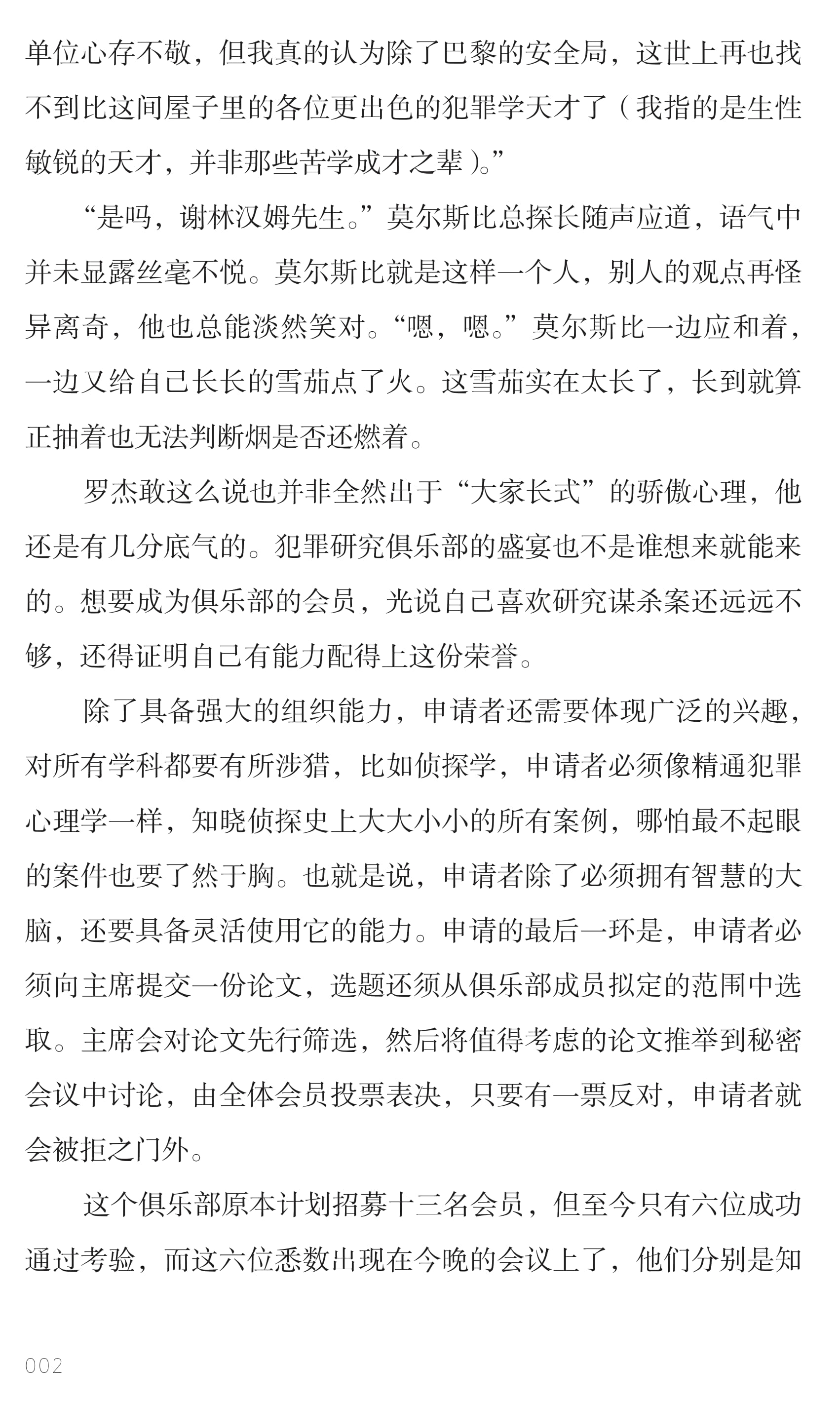 单位心存不敬，但我真的认为除了巴黎的安全局，这世上再也找不到比这间屋子里的各位更出色的犯罪学天才了（我指的是生性敏锐的天才，并非那些苦学成才之辈）。”

“是吗，谢林汉姆先生。”莫尔斯比总探长随声应道，语气中并未显露丝毫不悦。莫尔斯比就是这样一个人，别人的观点再怪异离奇，他也总能淡然笑对。“嗯，嗯。”莫尔斯比一边应和着，一边又给自己长长的雪茄点了火。这雪茄实在太长了，长到就算正抽着也无法判断烟是否还燃着。

罗杰敢这么说也并非全然出于“大家长式”的骄傲心理，他还是有几分底气的。犯罪研究俱乐部的盛宴也不是谁想来就能来的。想要成为俱乐部的会员，光说自己喜欢研究谋杀案还远远不够，还得证明自己有能力配得上这份荣誉。

除了具备强大的组织能力，申请者还需要体现广泛的兴趣，对所有学科都要有所涉猎，比如侦探学，申请者必须像精通犯罪心理学一样，知晓侦探史上大大小小的所有案例，哪怕最不起眼的案件也要了然于胸。也就是说，申请者除了必须拥有智慧的大脑，还要具备灵活使用它的能力。申请的最后一环是，申请者必须向主席提交一份论文，选题还须从俱乐部成员拟定的范围中选取。主席会对论文先行筛选，然后将值得考虑的论文推举到秘密会议中讨论，由全体会员投票表决，只要有一票反对，申请者就会被拒之门外。

这个俱乐部原本计划招募十三名会员，但至今只有六位成功通过考验，而这六位悉数出现在今晚的会议上了，他们分别是知

002